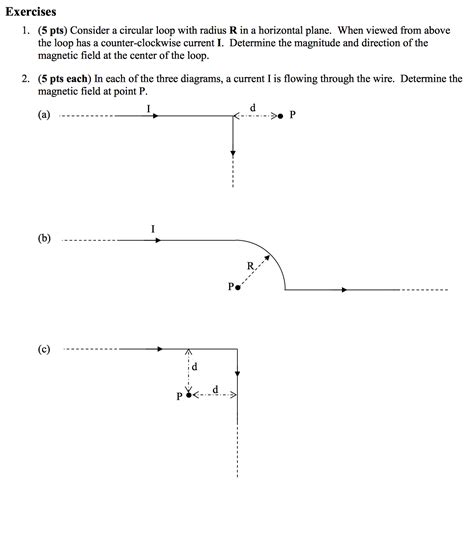 Exercises

1. (5 pts) Consider a circular loop with radius R in a horizontal plane. When viewed from above the loop has a counter-clockwise current I. Determine the magnitude and direction of the magnetic field at the center of the loop.

2. (5 pts each) In each of the three diagrams, a current I is flowing through the wire. Determine the magnetic field at point P.

(a) I d P

(b) I R P

(c) d P d